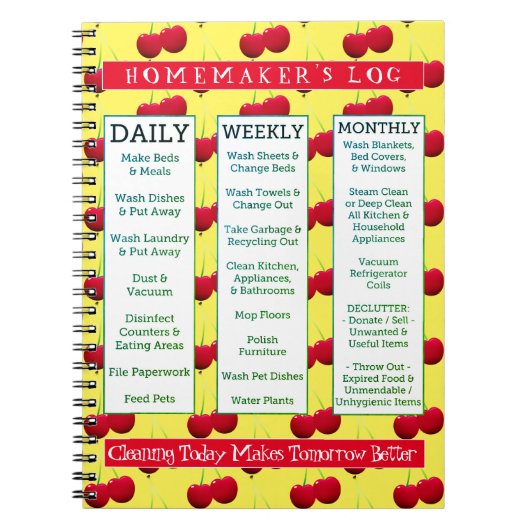 HOMEMAKER'S LOG

DAILY

Make Beds & Meals

Wash Dishes & Put Away

Wash Laundry & Put Away

Dust & Vacuum

Disinfect Counters & Eating Areas

File Paperwork

Feed Pets

WEEKLY

Wash Sheets & Change Beds

Wash Towels & Change Out

Take Garbage & Recycling Out

Clean Kitchen, Appliances, & Bathrooms

Mop Floors

Polish Furniture

Wash Pet Dishes

Water Plants

MONTHLY

Wash Blankets, Bed Covers, & Windows

Steam Clean or Deep Clean All Kitchen & Household Appliances

Vacuum Refrigerator Coils

DECLUTTER: - Donate / Sell - Unwanted & Useful Items

- Throw Out - Expired Food & Unmendable / Unhygienic Items

Cleaning Today Makes Tomorrow Better